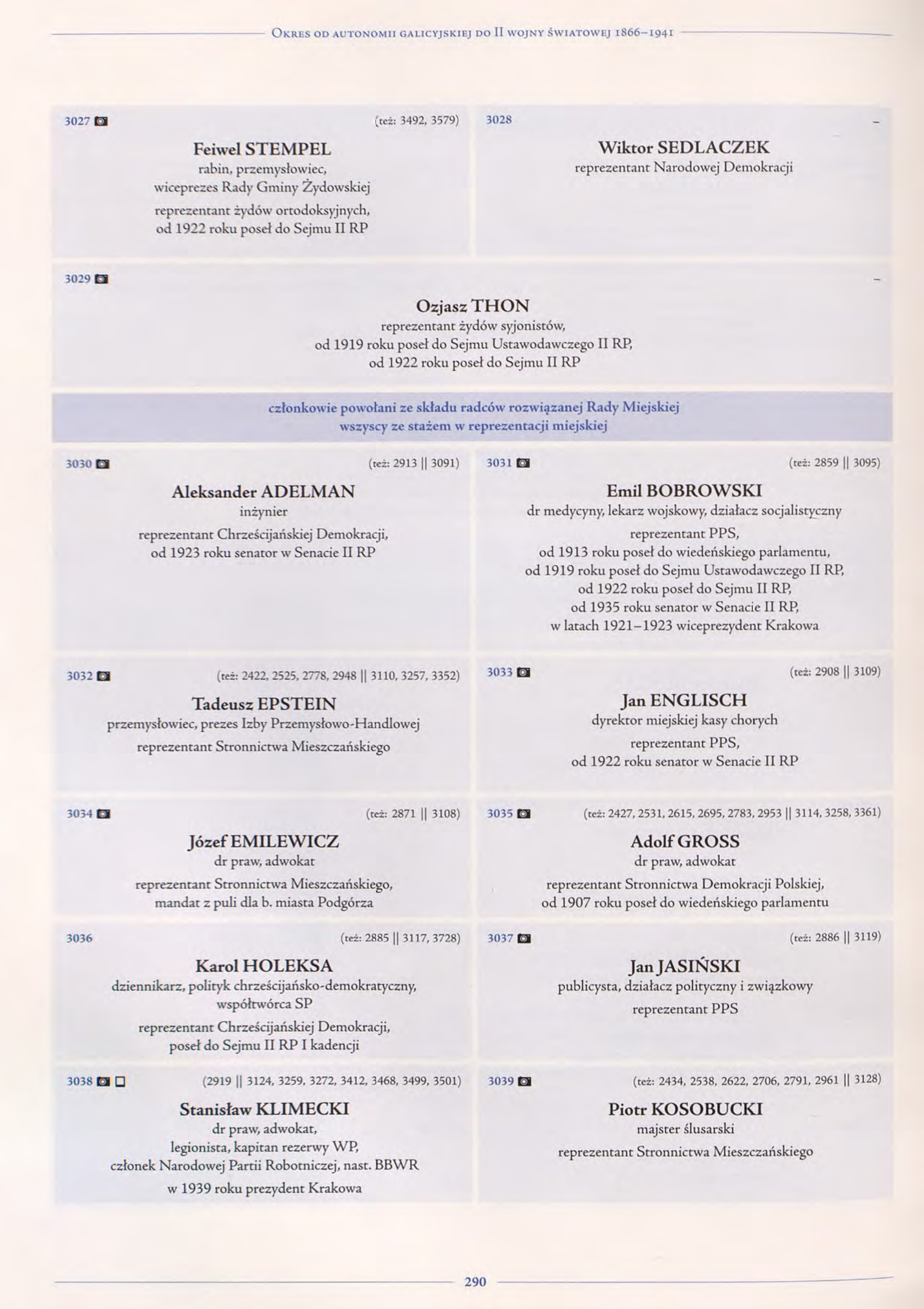 Okres od autonomii galicyjskiej do II wojny światowej 1866–1941

3027 (też: 3492, 3579)

Feiwel STEMPEL
rabin, przemysłowiec,
wiceprezes Rady Gminy Żydowskiej
reprezentant żydów ortodoksyjnych,
od 1922 roku poseł do Sejmu II RP

3028 –

Wiktor SEDLACZEK
reprezentant Narodowej Demokracji

3029 –

Ozjasz THON
reprezentant żydów syjonistów,
od 1919 roku poseł do Sejmu Ustawodawczego II RP,
od 1922 roku poseł do Sejmu II RP

członkowie powołani ze składu radców rozwiązanej Rady Miejskiej
wszyscy ze stażem w reprezentacji miejskiej

3030 (też: 2913 || 3091)

Aleksander ADELMAN
inżynier
reprezentant Chrześcijańskiej Demokracji,
od 1923 roku senator w Senacie II RP

3031 (też: 2859 || 3095)

Emil BOBROWSKI
dr medycyny, lekarz wojskowy, działacz socjalistyczny
reprezentant PPS,
od 1913 roku poseł do wiedeńskiego parlamentu,
od 1919 roku poseł do Sejmu Ustawodawczego II RP,
od 1922 roku poseł do Sejmu II RP,
od 1935 roku senator w Senacie II RP,
w latach 1921–1923 wiceprezydent Krakowa

3032 (też: 2422, 2525, 2778, 2948 || 3110, 3257, 3352)

Tadeusz EPSTEIN
przemysłowiec, prezes Izby Przemysłowo-Handlowej
reprezentant Stronnictwa Mieszczańskiego

3033 (też: 2908 || 3109)

Jan ENGLISCH
dyrektor miejskiej kasy chorych
reprezentant PPS,
od 1922 roku senator w Senacie II RP

3034 (też: 2871 || 3108)

Józef EMILEWICZ
dr praw, adwokat
reprezentant Stronnictwa Mieszczańskiego,
mandat z puli dla b. miasta Podgórza

3035 (też: 2427, 2531, 2615, 2695, 2783, 2953 || 3114, 3258, 3361)

Adolf GROSS
dr praw, adwokat
reprezentant Stronnictwa Demokracji Polskiej,
od 1907 roku poseł do wiedeńskiego parlamentu

3036 (też: 2885 || 3117, 3728)

Karol HOLEKSA
dziennikarz, polityk chrześcijańsko-demokratyczny,
współtwórca SP
reprezentant Chrześcijańskiej Demokracji,
poseł do Sejmu II RP I kadencji

3037 (też: 2886 || 3119)

Jan JASIŃSKI
publicysta, działacz polityczny i związkowy
reprezentant PPS

3038 (2919 || 3124, 3259, 3272, 3412, 3468, 3499, 3501)

Stanisław KLIMECKI
dr praw, adwokat,
legionista, kapitan rezerwy WP,
członek Narodowej Partii Robotniczej, nast. BBWR
w 1939 roku prezydent Krakowa

3039 (też: 2434, 2538, 2622, 2706, 2791, 2961 || 3128)

Piotr KOSOBUCKI
majster ślusarski
reprezentant Stronnictwa Mieszczańskiego

290